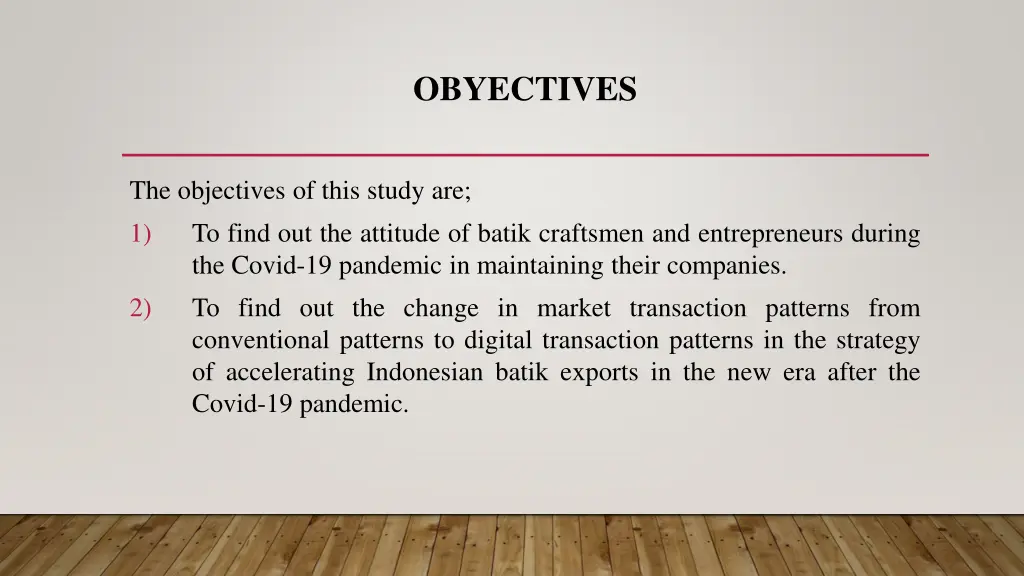 OBYECTIVES

The objectives of this study are;

1) To find out the attitude of batik craftsmen and entrepreneurs during the Covid-19 pandemic in maintaining their companies.

2) To find out the change in market transaction patterns from conventional patterns to digital transaction patterns in the strategy of accelerating Indonesian batik exports in the new era after the Covid-19 pandemic.